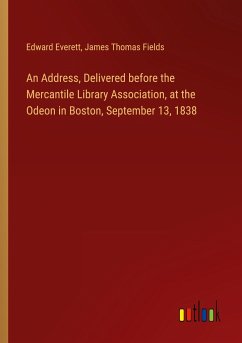 Edward Everett, James Thomas Fields

An Address, Delivered before the Mercantile Library Association, at the Odeon in Boston, September 13, 1838

outlook